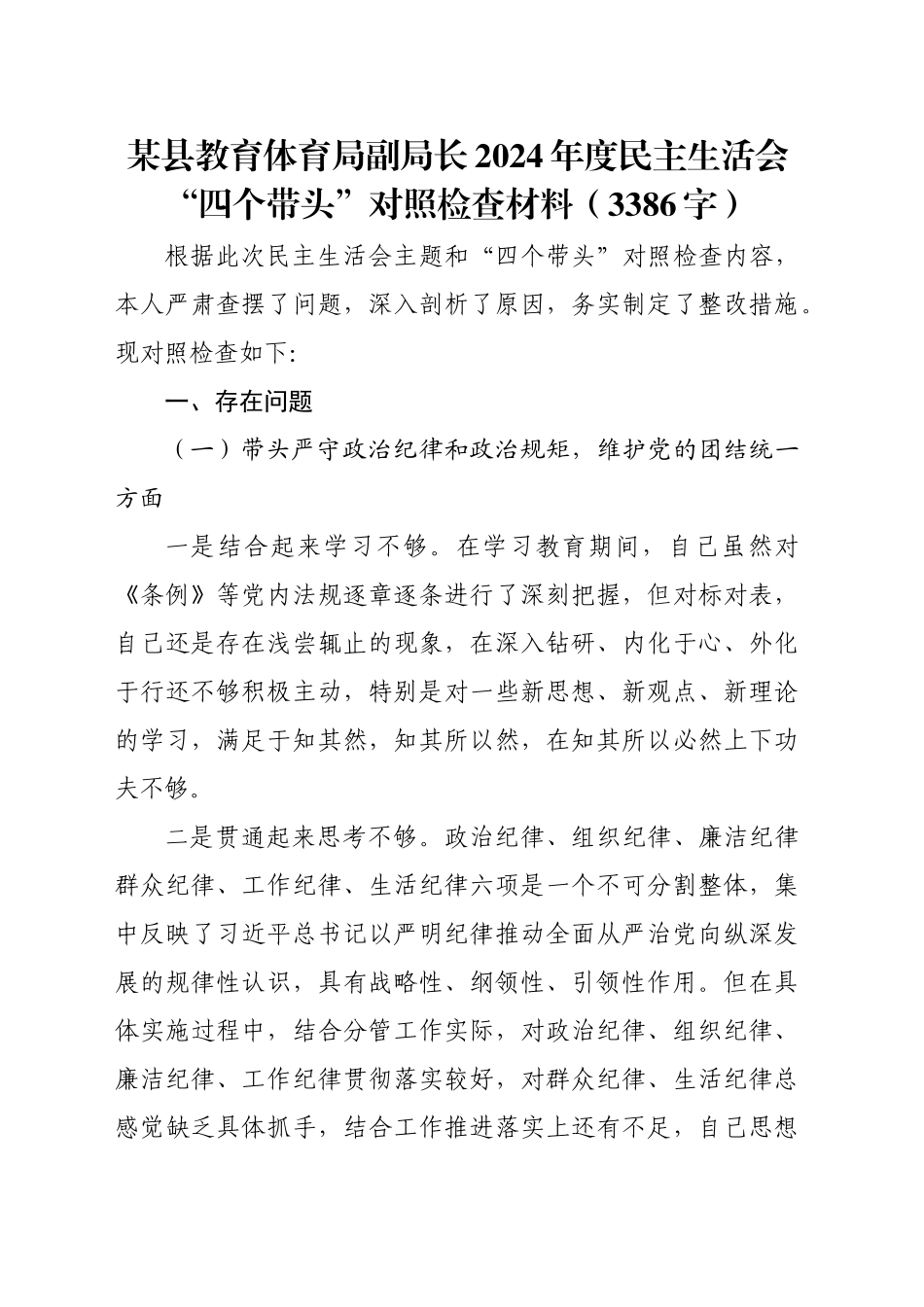 某县教育体育局副局长2024年度民主生活会“四个带头”对照检查材料（3386字）

根据此次民主生活会主题和“四个带头”对照检查内容，本人严肃查摆了问题，深入剖析了原因，务实制定了整改措施。现对照检查如下:

一、存在问题

（一）带头严守政治纪律和政治规矩，维护党的团结统一方面

一是结合起来学习不够。在学习教育期间，自己虽然对《条例》等党内法规逐章逐条进行了深刻把握，但对标对表，自己还是存在浅尝辄止的现象，在深入钻研、内化于心、外化于行还不够积极主动，特别是对一些新思想、新观点、新理论的学习，满足于知其然，知其所以然，在知其所以必然上下功夫不够。

二是贯通起来思考不够。政治纪律、组织纪律、廉洁纪律群众纪律、工作纪律、生活纪律六项是一个不可分割整体，集中反映了习近平总书记以严明纪律推动全面从严治党向纵深发展的规律性认识，具有战略性、纲领性、引领性作用。但在具体实施过程中，结合分管工作实际，对政治纪律、组织纪律、廉洁纪律、工作纪律贯彻落实较好，对群众纪律、生活纪律总感觉缺乏具体抓手，结合工作推进落实上还有不足，自己思想